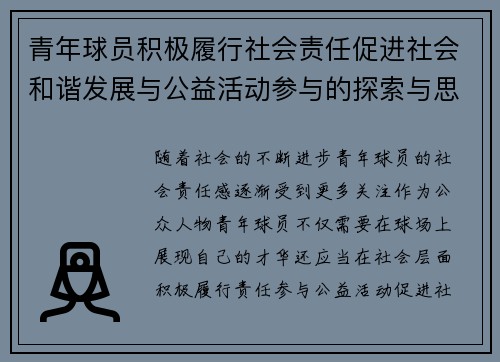 青年球员积极履行社会责任促进社会和谐发展与公益活动参与的探索与思

随着社会的不断进步青年球员的社会责任感逐渐受到更多关注作为公众人物青年球员不仅需要在球场上展现自己的才华还应当在社会层面积极履行责任参与公益活动促进社